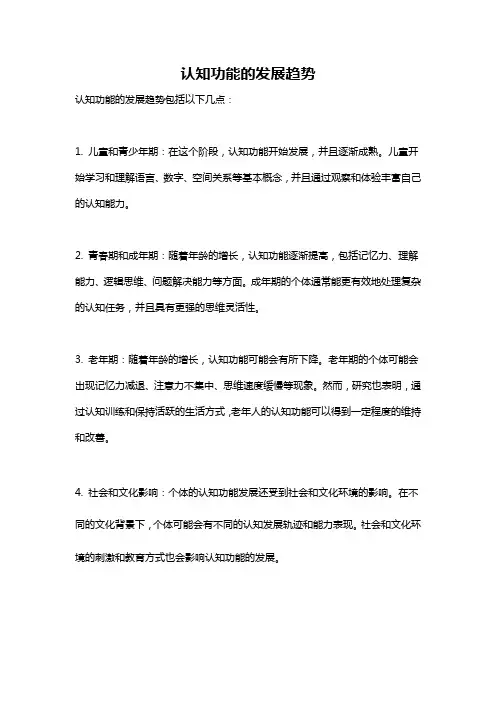 认知功能的发展趋势

认知功能的发展趋势包括以下几点：

1. 儿童和青少年期：在这个阶段，认知功能开始发展，并且逐渐成熟。儿童开始学习和理解语言、数字、空间关系等基本概念，并且通过观察和体验丰富自己的认知能力。

2. 青春期和成年期：随着年龄的增长，认知功能逐渐提高，包括记忆力、理解能力、逻辑思维、问题解决能力等方面。成年期的个体通常能更有效地处理复杂的认知任务，并且具有更强的思维灵活性。

3. 老年期：随着年龄的增长，认知功能可能会有所下降。老年期的个体可能会出现记忆力减退、注意力不集中、思维速度缓慢等现象。然而，研究也表明，通过认知训练和保持活跃的生活方式，老年人的认知功能可以得到一定程度的维持和改善。

4. 社会和文化影响：个体的认知功能发展还受到社会和文化环境的影响。在不同的文化背景下，个体可能会有不同的认知发展轨迹和能力表现。社会和文化环境的刺激和教育方式也会影响认知功能的发展。